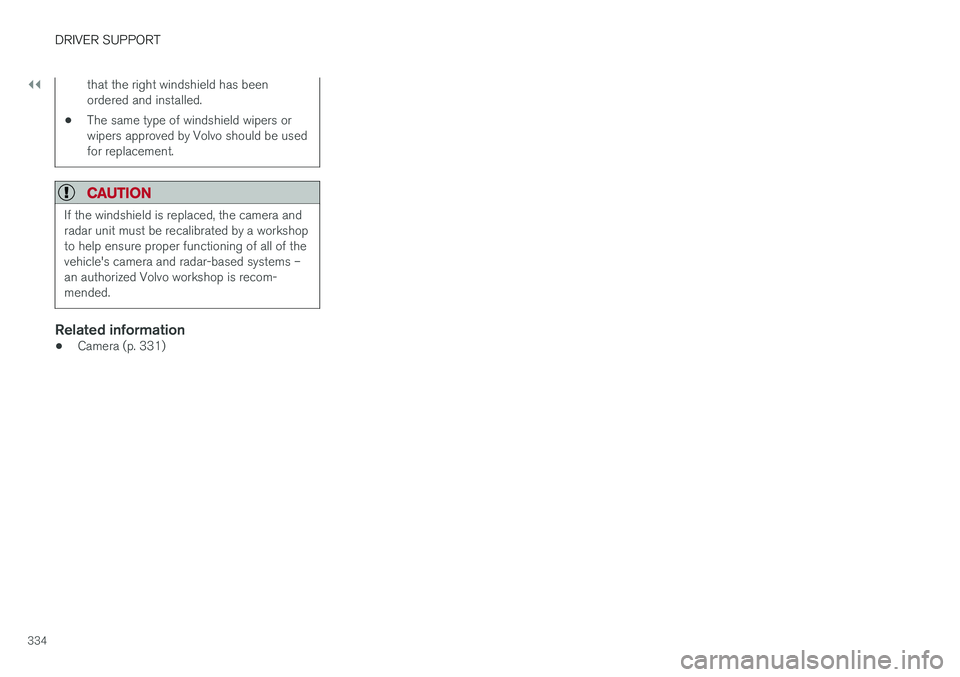 DRIVER SUPPORT

◂◂

that the right windshield has been ordered and installed.

• The same type of windshield wipers or wipers approved by Volvo should be used for replacement.

CAUTION

If the windshield is replaced, the camera and radar unit must be recalibrated by a workshop to help ensure proper functioning of all of the vehicle's camera and radar-based systems – an authorized Volvo workshop is recommended.

Related information

• Camera (p. 331)

334

carmanualsonline.info